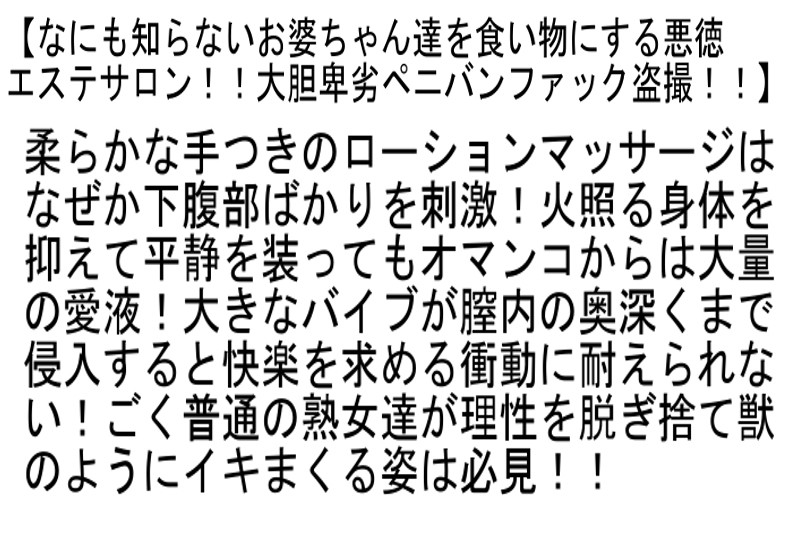 【なにも知らないお婆ちゃん達を食い物にする悪徳エステサロン！！大胆卑劣ペニバンファック盗撮！！】

柔らかな手つきのローションマッサージはなぜか下腹部ばかりを刺激！火照る身体を抑えて平静を装ってもオマンコからは大量の愛液！大きなバイブが膣内の奥深くまで侵入すると快楽を求める衝動に耐えられない！ごく普通の熟女達が理性を脱ぎ捨て獣のようにイキまくる姿は必見！！